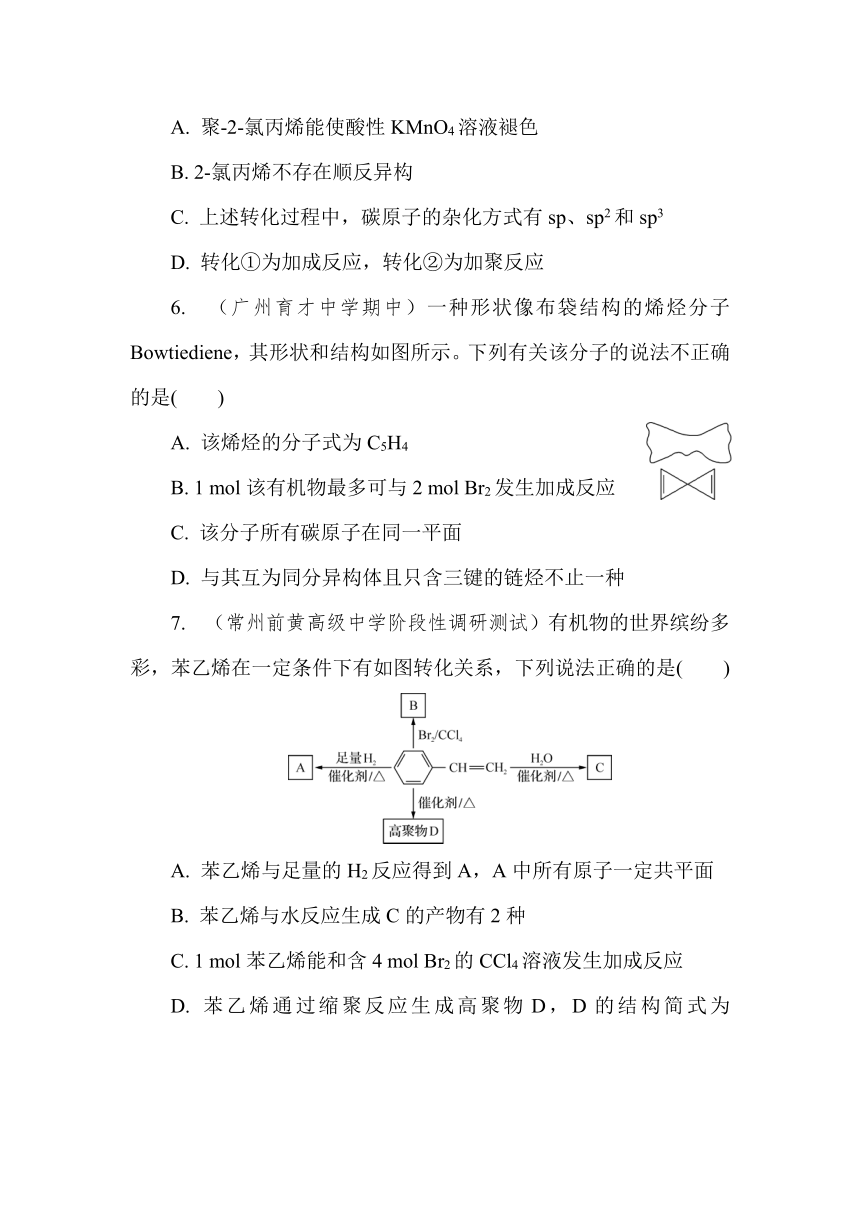 A. 聚-2-氯丙烯能使酸性 $KMnO_4$ 溶液褪色

B. 2-氯丙烯不存在顺反异构

C. 上述转化过程中，碳原子的杂化方式有 sp、$sp^2$ 和 $sp^3$

D. 转化①为加成反应，转化②为加聚反应

6. （广州育才中学期中）一种形状像布袋结构的烯烃分子 Bowtiediene，其形状和结构如图所示。下列有关该分子的说法不正确的是(　　)

A. 该烯烃的分子式为 $C_5H_4$

B. 1 mol 该有机物最多可与 2 mol $Br_2$ 发生加成反应

C. 该分子所有碳原子在同一平面

D. 与其互为同分异构体且只含三键的链烃不止一种

7. （常州前黄高级中学阶段性调研测试）有机物的世界缤纷多彩，苯乙烯在一定条件下有如图转化关系，下列说法正确的是(　　)

B

$Br_2/CCl_4$

A　足量$H_2$　催化剂/△

$CH=CH_2$

$H_2O$　催化剂/△　C

催化剂/△

高聚物D

A. 苯乙烯与足量的 $H_2$ 反应得到 A，A 中所有原子一定共平面

B. 苯乙烯与水反应生成 C 的产物有 2 种

C. 1 mol 苯乙烯能和含 4 mol $Br_2$ 的 $CCl_4$ 溶液发生加成反应

D. 苯乙烯通过缩聚反应生成高聚物 D，D 的结构简式为